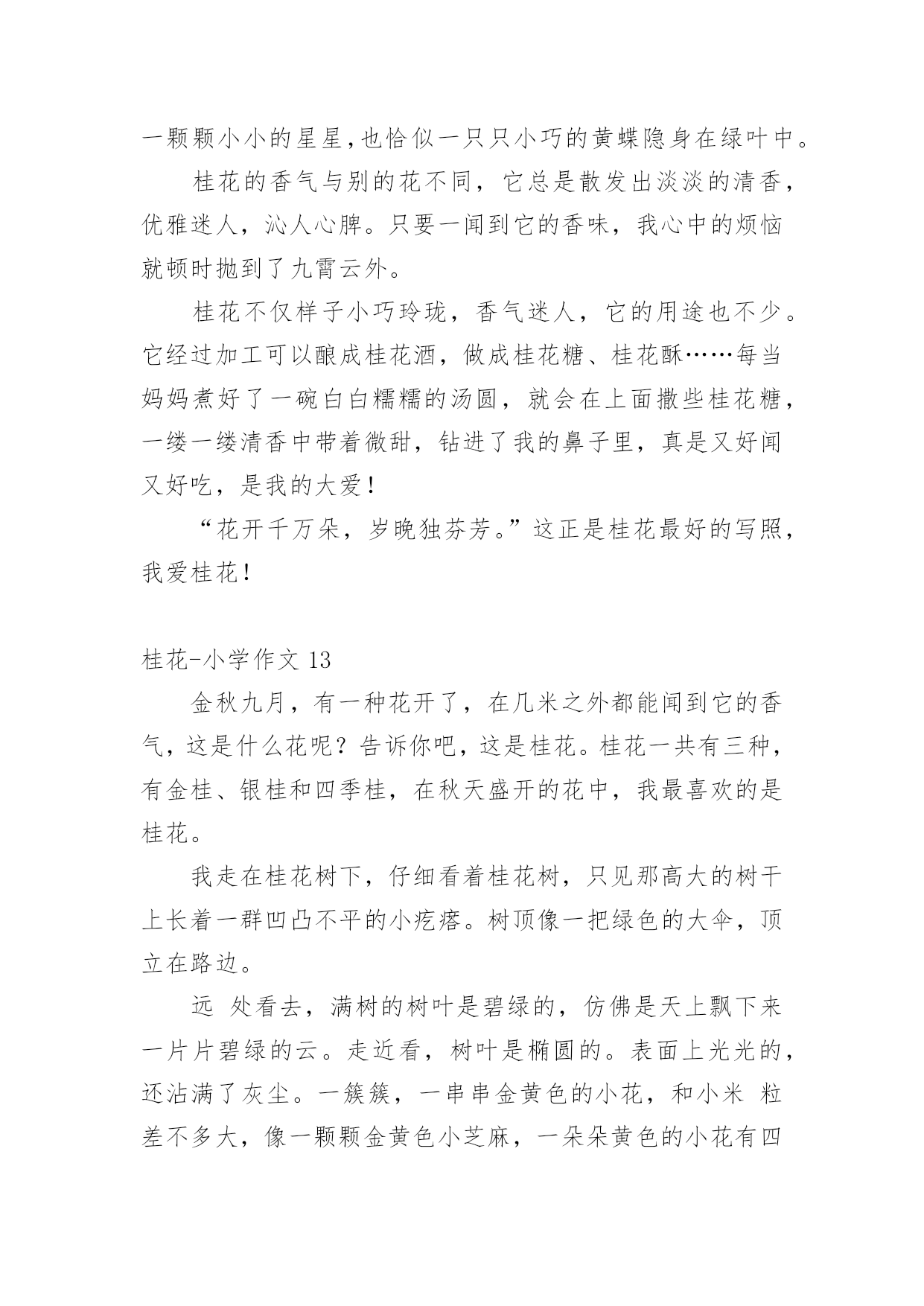 一颗颗小小的星星,也恰似一只只小巧的黄蝶隐身在绿叶中。

桂花的香气与别的花不同，它总是散发出淡淡的清香，优雅迷人，沁人心脾。只要一闻到它的香味，我心中的烦恼就顿时抛到了九霄云外。

桂花不仅样子小巧玲珑，香气迷人，它的用途也不少。它经过加工可以酿成桂花酒，做成桂花糖、桂花酥……每当妈妈煮好了一碗白白糯糯的汤圆，就会在上面撒些桂花糖，一缕一缕清香中带着微甜，钻进了我的鼻子里，真是又好闻又好吃，是我的大爱！

“花开千万朵，岁晚独芬芳。”这正是桂花最好的写照，我爱桂花！

桂花-小学作文 13

金秋九月，有一种花开了，在几米之外都能闻到它的香气，这是什么花呢？告诉你吧，这是桂花。桂花一共有三种，有金桂、银桂和四季桂，在秋天盛开的花中，我最喜欢的是桂花。

我走在桂花树下，仔细看着桂花树，只见那高大的树干上长着一群凹凸不平的小疙瘩。树顶像一把绿色的大伞，顶立在路边。

远 处看去，满树的树叶是碧绿的，仿佛是天上飘下来一片片碧绿的云。走近看，树叶是椭圆的。表面上光光的，还沾满了灰尘。一簇簇，一串串金黄色的小花，和小米 粒差不多大，像一颗颗金黄色小芝麻，一朵朵黄色的小花有四